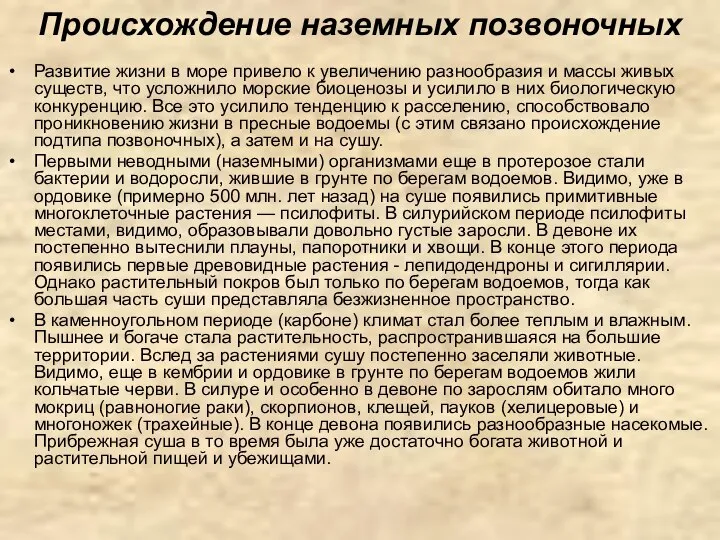 Происхождение наземных позвоночных

• Развитие жизни в море привело к увеличению разнообразия и массы живых существ, что усложнило морские биоценозы и усилило в них биологическую конкуренцию. Все это усилило тенденцию к расселению, способствовало проникновению жизни в пресные водоемы (с этим связано происхождение подтипа позвоночных), а затем и на сушу.

• Первыми неводными (наземными) организмами еще в протерозое стали бактерии и водоросли, жившие в грунте по берегам водоемов. Видимо, уже в ордовике (примерно 500 млн. лет назад) на суше появились примитивные многоклеточные растения — псилофиты. В силурийском периоде псилофиты местами, видимо, образовывали довольно густые заросли. В девоне их постепенно вытеснили плауны, папоротники и хвощи. В конце этого периода появились первые древовидные растения - лепидодендроны и сигиллярии. Однако растительный покров был только по берегам водоемов, тогда как большая часть суши представляла безжизненное пространство.

• В каменноугольном периоде (карбоне) климат стал более теплым и влажным. Пышнее и богаче стала растительность, распространившаяся на большие территории. Вслед за растениями сушу постепенно заселяли животные. Видимо, еще в кембрии и ордовике в грунте по берегам водоемов жили кольчатые черви. В силуре и особенно в девоне по зарослям обитало много мокриц (равноногие раки), скорпионов, клещей, пауков (хелицеровые) и многоножек (трахейные). В конце девона появились разнообразные насекомые. Прибрежная суша в то время была уже достаточно богата животной и растительной пищей и убежищами.